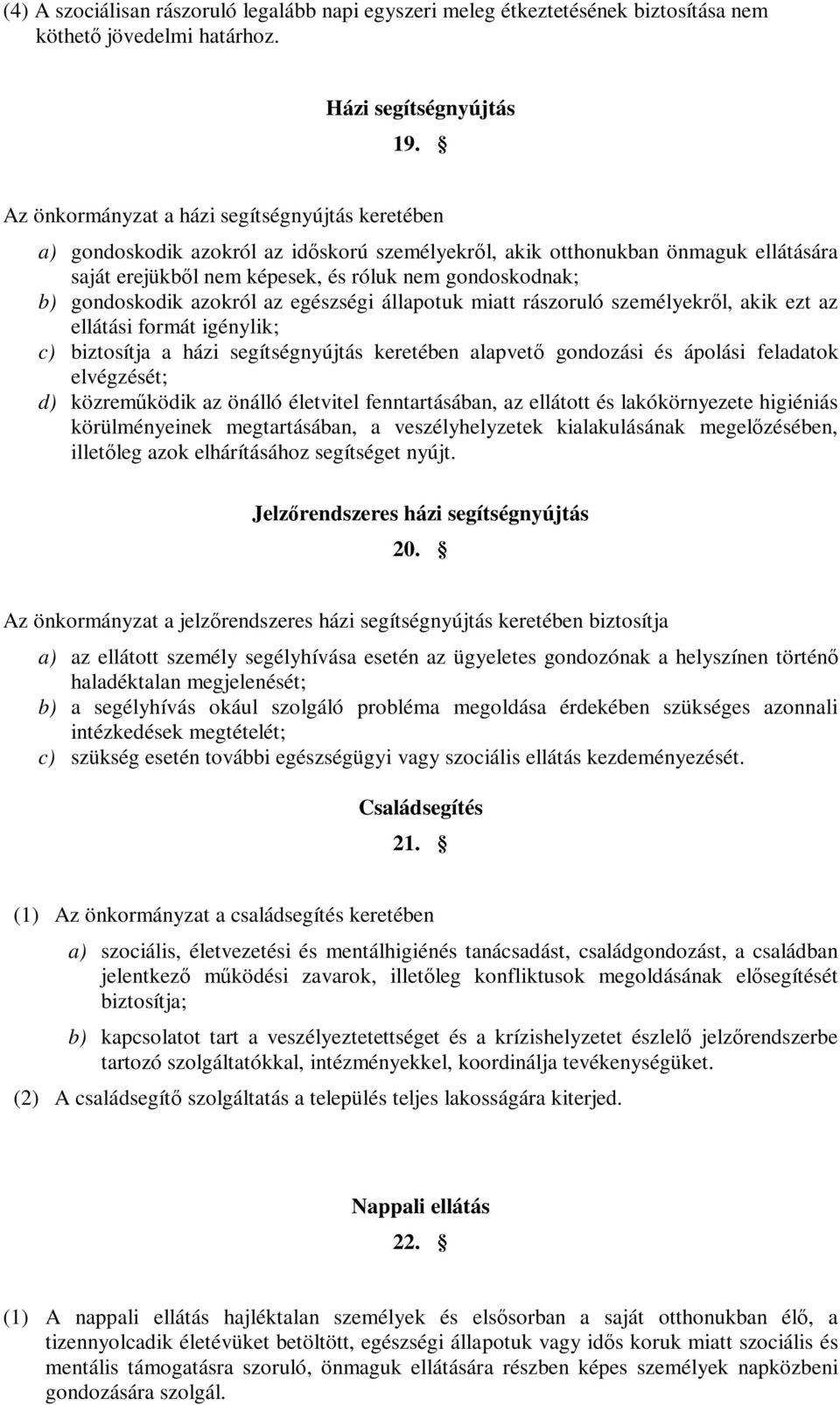 (4) A szociálisan rászoruló legalább napi egyszeri meleg étkeztetésének biztosítása nem köthető jövedelmi határhoz.

Házi segítségnyújtás

19. §

Az önkormányzat a házi segítségnyújtás keretében

a) gondoskodik azokról az időskorú személyekről, akik otthonukban önmaguk ellátására saját erejükből nem képesek, és róluk nem gondoskodnak;
b) gondoskodik azokról az egészségi állapotuk miatt rászoruló személyekről, akik ezt az ellátási formát igénylik;
c) biztosítja a házi segítségnyújtás keretében alapvető gondozási és ápolási feladatok elvégzését;
d) közreműködik az önálló életvitel fenntartásában, az ellátott és lakókörnyezete higiéniás körülményeinek megtartásában, a veszélyhelyzetek kialakulásának megelőzésében, illetőleg azok elhárításához segítséget nyújt.

Jelzőrendszeres házi segítségnyújtás

20. §

Az önkormányzat a jelzőrendszeres házi segítségnyújtás keretében biztosítja

a) az ellátott személy segélyhívása esetén az ügyeletes gondozónak a helyszínen történő haladéktalan megjelenését;
b) a segélyhívás okául szolgáló probléma megoldása érdekében szükséges azonnali intézkedések megtételét;
c) szükség esetén további egészségügyi vagy szociális ellátás kezdeményezését.

Családsegítés

21. §

(1) Az önkormányzat a családsegítés keretében

a) szociális, életvezetési és mentálhigiénés tanácsadást, családgondozást, a családban jelentkező működési zavarok, illetőleg konfliktusok megoldásának elősegítését biztosítja;

b) kapcsolatot tart a veszélyeztetettséget és a krízishelyzetet észlelő jelzőrendszerbe tartozó szolgáltatókkal, intézményekkel, koordinálja tevékenységüket.

(2) A családsegítő szolgáltatás a település teljes lakosságára kiterjed.

Nappali ellátás

22. §

(1) A nappali ellátás hajléktalan személyek és elsősorban a saját otthonukban élő, a tizennyolcadik életévüket betöltött, egészségi állapotuk vagy idős koruk miatt szociális és mentális támogatásra szoruló, önmaguk ellátására részben képes személyek napközbeni gondozására szolgál.